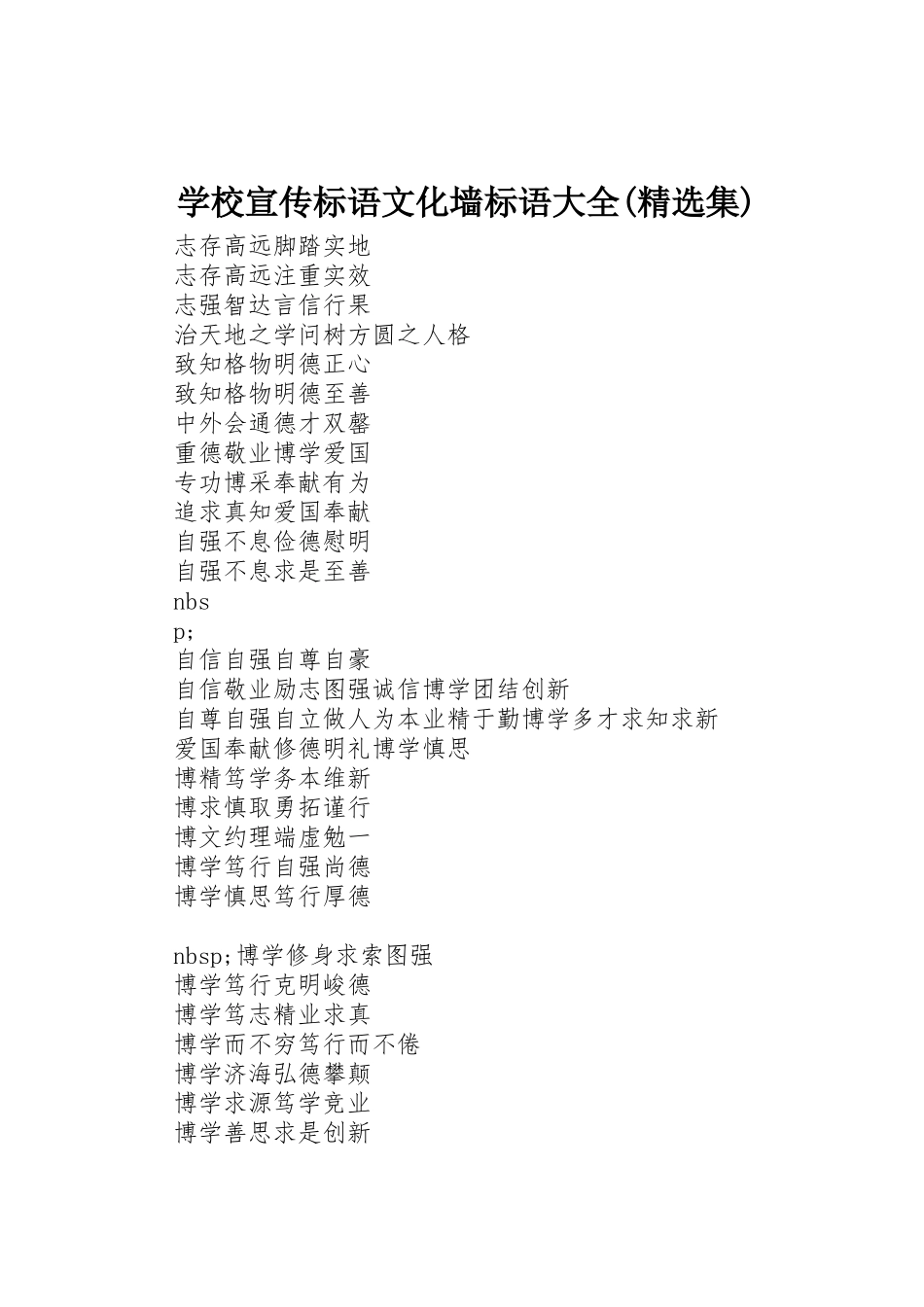 学校宣传标语文化墙标语大全(精选集)

志存高远脚踏实地
志存高远注重实效
志强智达言信行果
治天地之学问树方圆之人格
致知格物明德正心
致知格物明德至善
中外会通德才双馨
重德敬业博学爱国
专功博采奉献有为
追求真知爱国奉献
自强不息俭德慰明
自强不息求是至善
nbs
p;
自信自强自尊自豪
自信敬业励志图强诚信博学团结创新
自尊自强自立做人为本业精于勤博学多才求知求新
爱国奉献修德明礼博学慎思
博精笃学务本维新
博求慎取勇拓谨行
博文约理端虚勉一
博学笃行自强尚德
博学慎思笃行厚德

nbsp;博学修身求索图强
博学笃行克明峻德
博学笃志精业求真
博学而不穷笃行而不倦
博学济海弘德攀颠
博学求源笃学竞业
博学善思求是创新